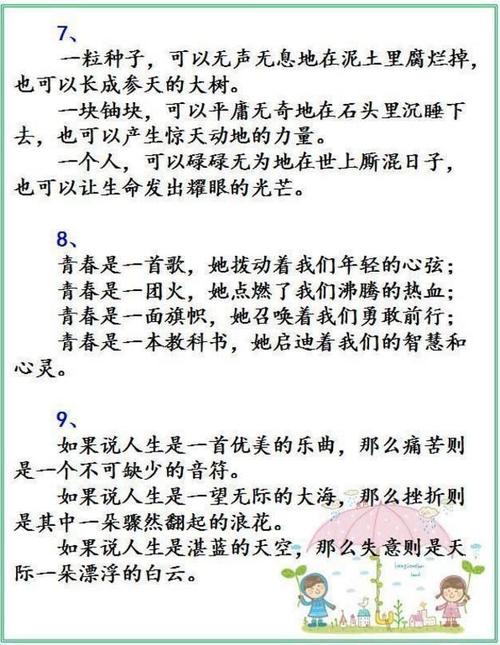 7、

一粒种子，可以无声无息地在泥土里腐烂掉，也可以长成参天的大树。

一块铀块，可以平庸无奇地在石头里沉睡下去，也可以产生惊天动地的力量。

一个人，可以碌碌无为地在世上厮混日子，也可以让生命发出耀眼的光芒。

8、

青春是一首歌，她拨动着我们年轻的心弦；

青春是一团火，她点燃了我们沸腾的热血；

青春是一面旗帜，她召唤着我们勇敢前行；

青春是一本教科书，她启迪着我们的智慧和心灵。

9、

如果说人生是一首优美的乐曲，那么痛苦则是一个不可缺少的音符。

如果说人生是一望无际的大海，那么挫折则是其中一朵骤然翻起的浪花。

如果说人生是湛蓝的天空，那么失意则是天际一朵漂浮的白云。